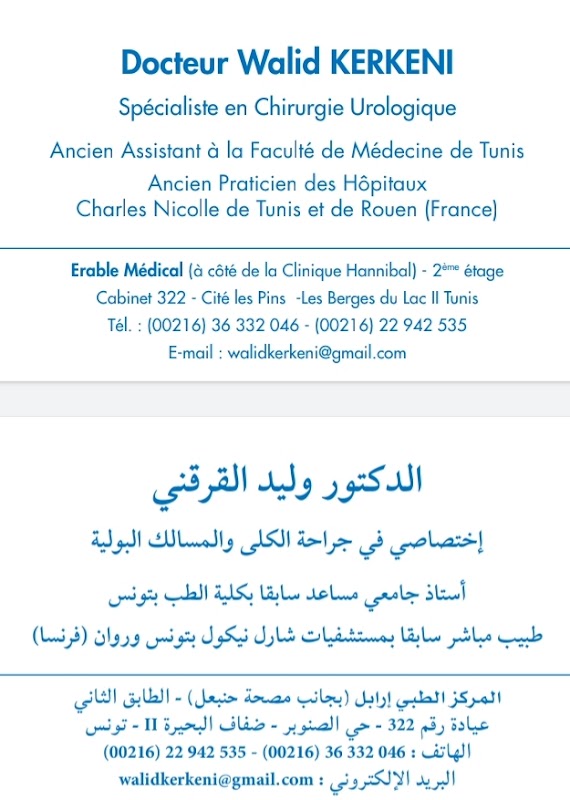 Docteur Walid KERKENI

Spécialiste en Chirurgie Urologique

Ancien Assistant à la Faculté de Médecine de Tunis
Ancien Praticien des Hôpitaux
Charles Nicolle de Tunis et de Rouen (France)

Erable Médical (à côté de la Clinique Hannibal) - 2ème étage
Cabinet 322 - Cité les Pins -Les Berges du Lac II Tunis
Tél. : (00216) 36 332 046 - (00216) 22 942 535
E-mail : walidkerkeni@gmail.com

الدكتور وليد القرقني

إختصاصي في جراحة الكلى والمسالك البولية

أستاذ جامعي مساعد سابقا بكلية الطب بتونس

طبيب مباشر سابقا بمستشفيات شارل نيكول بتونس وروان (فرنسا)

المركز الطبي إرابل (بجانب مصحة حنبعل) - الطابق الثاني
عيادة رقم 322 - حي الصنوبر - ضفاف البحيرة II - تونس
الهاتف : 046 332 36 (00216) - 535 942 22 (00216)
البريد الإلكتروني : walidkerkeni@gmail.com